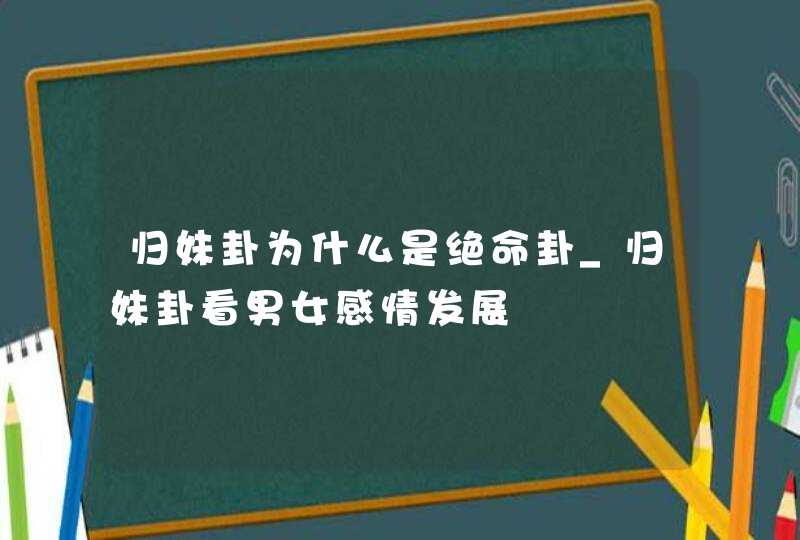 归妹卦为什么是绝命卦_归妹卦看男女感情发展